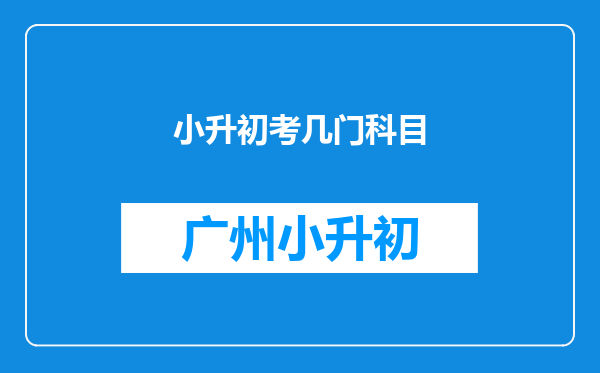 小升初考几门科目

广州小升初